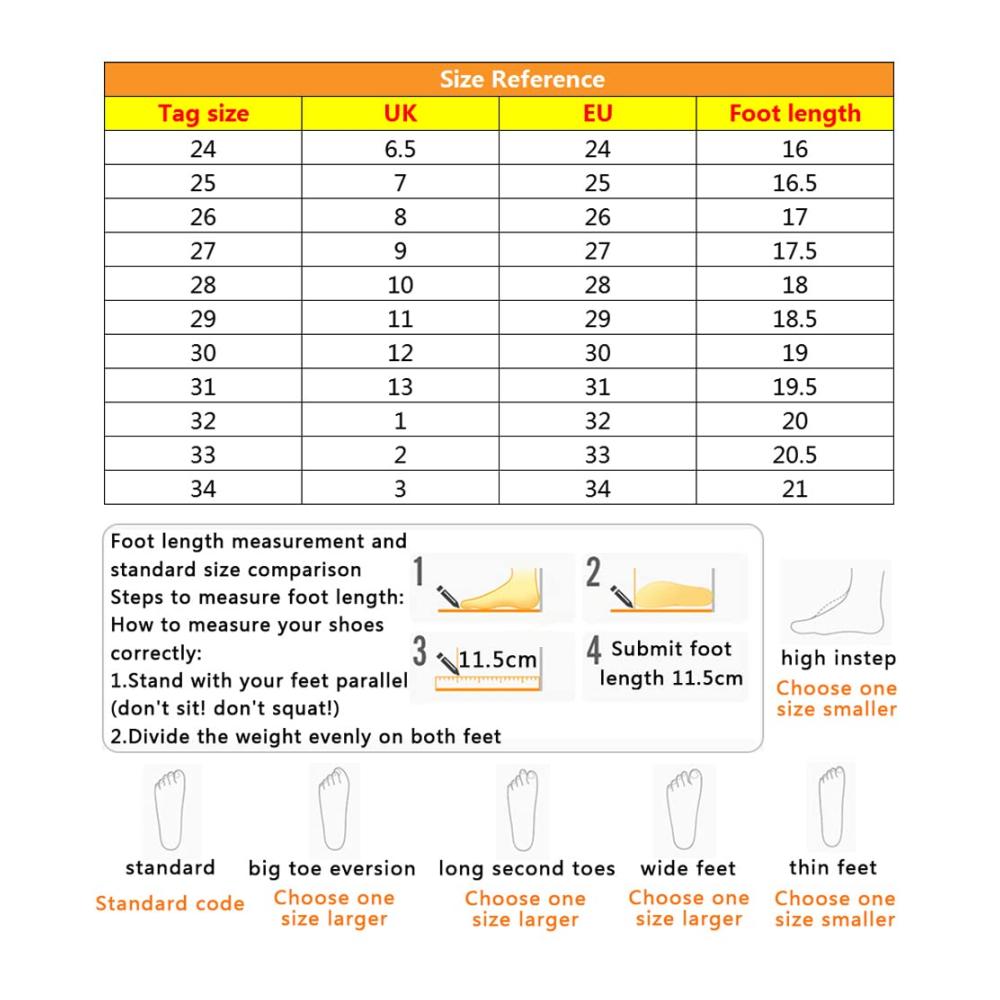 Size Reference

| Tag size | UK | EU | Foot length |
|---|---|---|---|
| 24 | 6.5 | 24 | 16 |
| 25 | 7 | 25 | 16.5 |
| 26 | 8 | 26 | 17 |
| 27 | 9 | 27 | 17.5 |
| 28 | 10 | 28 | 18 |
| 29 | 11 | 29 | 18.5 |
| 30 | 12 | 30 | 19 |
| 31 | 13 | 31 | 19.5 |
| 32 | 1 | 32 | 20 |
| 33 | 2 | 33 | 20.5 |
| 34 | 3 | 34 | 21 |

Foot length measurement and standard size comparison
Steps to measure foot length:
How to measure your shoes correctly:
1.Stand with your feet parallel (don't sit! don't squat!)
2.Divide the weight evenly on both feet

1

2

3 11.5cm

4 Submit foot length 11.5cm

high instep
Choose one size smaller

standard
Standard code

big toe eversion
Choose one size larger

long second toes
Choose one size larger

wide feet
Choose one size larger

thin feet
Choose one size smaller